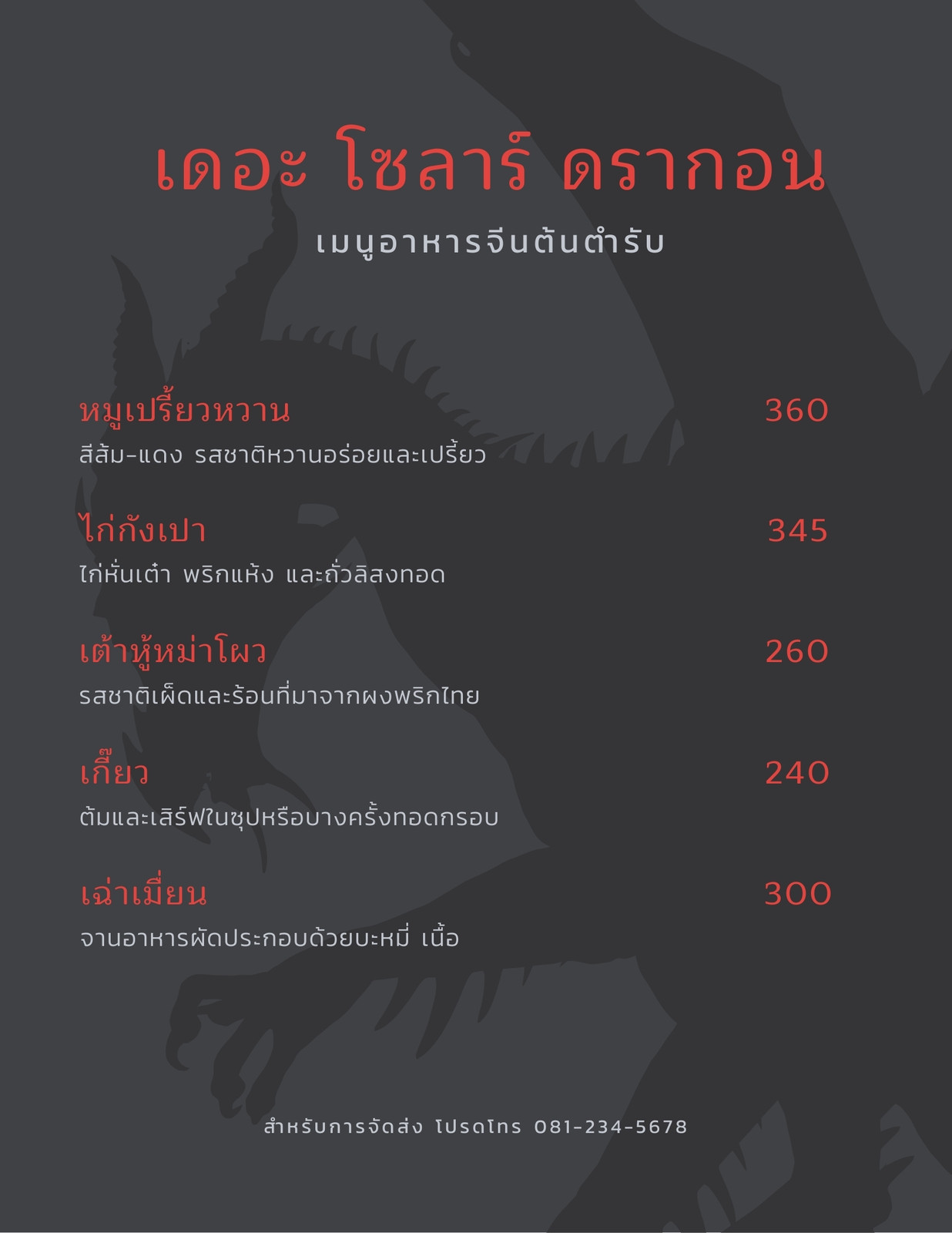 เดอะ โซลาร์ ดรากอน

เมนูอาหารจีนต้นตำรับ

หมูเปรี้ยวหวาน 360
สีส้ม-แดง รสชาติหวานอร่อยและเปรี้ยว

ไก่กังเปา 345
ไก่หั่นเต๋า พริกแห้ง และถั่วลิสงทอด

เต้าหู้หม่าโผว 260
รสชาติเผ็ดและร้อนที่มาจากผงพริกไทย

เกี๊ยว 240
ต้มและเสิร์ฟในซุปหรือบางครั้งทอดกรอบ

เฉ่าเมี่ยน 300
จานอาหารผัดประกอบด้วยบะหมี่ เนื้อ

สำหรับการจัดส่ง โปรดโทร 081-234-5678